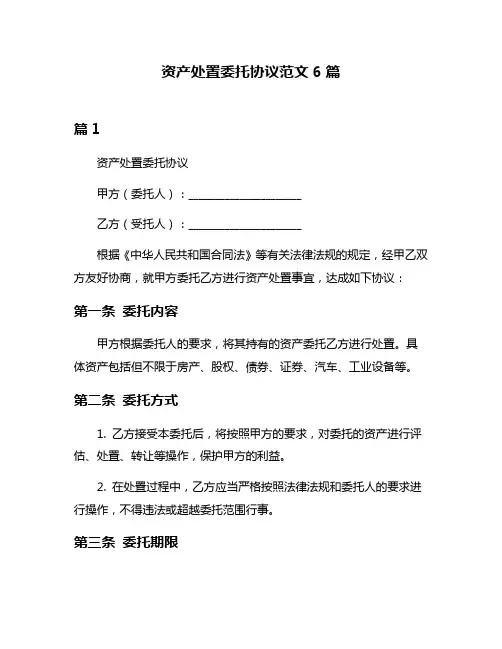 资产处置委托协议范文 6 篇

篇 1

资产处置委托协议

甲方（委托人）：____________________

乙方（受托人）：____________________

根据《中华人民共和国合同法》等有关法律法规的规定，经甲乙双方友好协商，就甲方委托乙方进行资产处置事宜，达成如下协议：

第一条 委托内容

甲方根据委托人的要求，将其持有的资产委托乙方进行处置。具体资产包括但不限于房产、股权、债券、证券、汽车、工业设备等。

第二条 委托方式

1. 乙方接受本委托后，将按照甲方的要求，对委托的资产进行评估、处置、转让等操作，保护甲方的利益。

2. 在处置过程中，乙方应当严格按照法律法规和委托人的要求进行操作，不得违法或超越委托范围行事。

第三条 委托期限